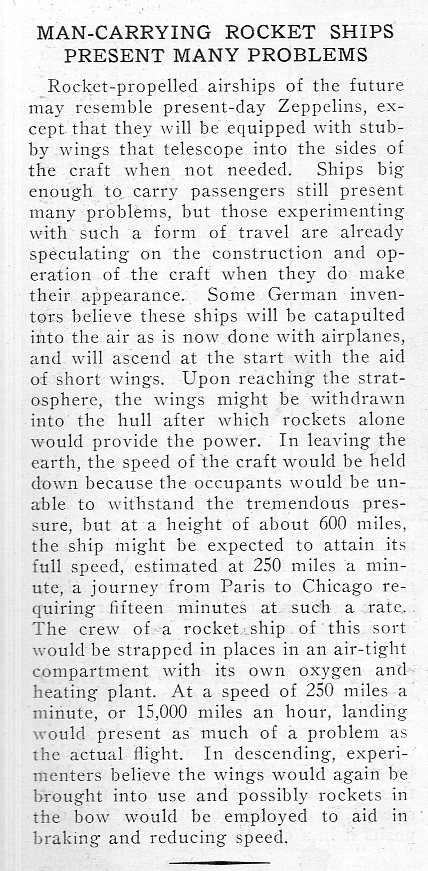 MAN-CARRYING ROCKET SHIPS PRESENT MANY PROBLEMS

Rocket-propelled airships of the future may resemble present-day Zeppelins, except that they will be equipped with stubby wings that telescope into the sides of the craft when not needed. Ships big enough to carry passengers still present many problems, but those experimenting with such a form of travel are already speculating on the construction and operation of the craft when they do make their appearance. Some German inventors believe these ships will be catapulted into the air as is now done with airplanes, and will ascend at the start with the aid of short wings. Upon reaching the stratosphere, the wings might be withdrawn into the hull after which rockets alone would provide the power. In leaving the earth, the speed of the craft would be held down because the occupants would be unable to withstand the tremendous pressure, but at a height of about 600 miles, the ship might be expected to attain its full speed, estimated at 250 miles a minute, a journey from Paris to Chicago requiring fifteen minutes at such a rate. The crew of a rocket ship of this sort would be strapped in places in an air-tight compartment with its own oxygen and heating plant. At a speed of 250 miles a minute, or 15,000 miles an hour, landing would present as much of a problem as the actual flight. In descending, experimenters believe the wings would again be brought into use and possibly rockets in the bow would be employed to aid in braking and reducing speed.